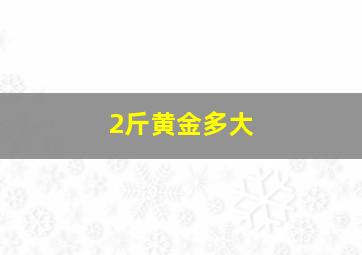 2斤黄金多大